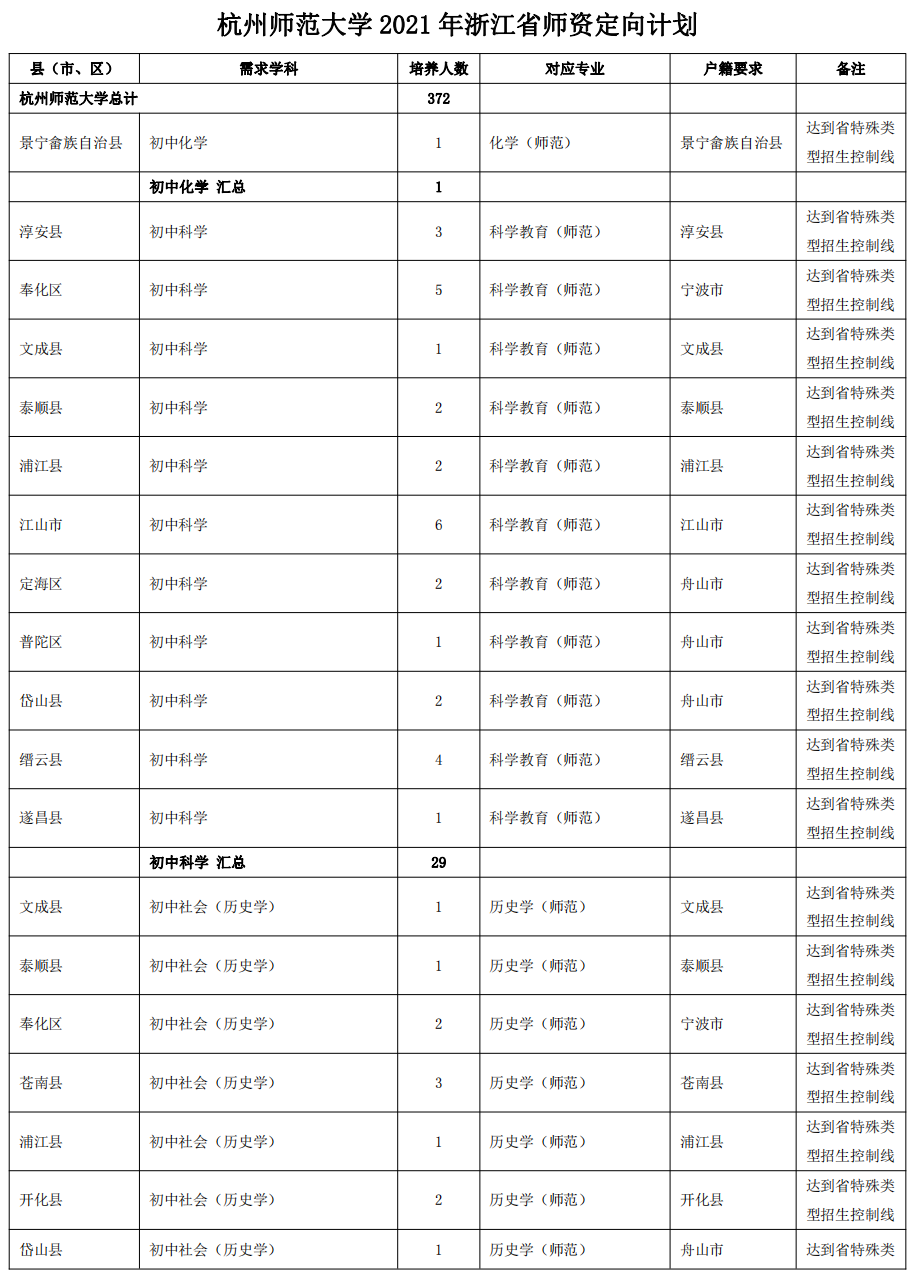 杭州师范大学 2021 年浙江省师资定向计划

| 县（市、区） | 需求学科 | 培养人数 | 对应专业 | 户籍要求 | 备注 |
|---|---|---|---|---|---|
| 杭州师范大学总计 | | 372 | | | |
| 景宁畲族自治县 | 初中化学 | 1 | 化学（师范） | 景宁畲族自治县 | 达到省特殊类型招生控制线 |
| | 初中化学 汇总 | 1 | | | |
| 淳安县 | 初中科学 | 3 | 科学教育（师范） | 淳安县 | 达到省特殊类型招生控制线 |
| 奉化区 | 初中科学 | 5 | 科学教育（师范） | 宁波市 | 达到省特殊类型招生控制线 |
| 文成县 | 初中科学 | 1 | 科学教育（师范） | 文成县 | 达到省特殊类型招生控制线 |
| 泰顺县 | 初中科学 | 2 | 科学教育（师范） | 泰顺县 | 达到省特殊类型招生控制线 |
| 浦江县 | 初中科学 | 2 | 科学教育（师范） | 浦江县 | 达到省特殊类型招生控制线 |
| 江山市 | 初中科学 | 6 | 科学教育（师范） | 江山市 | 达到省特殊类型招生控制线 |
| 定海区 | 初中科学 | 2 | 科学教育（师范） | 舟山市 | 达到省特殊类型招生控制线 |
| 普陀区 | 初中科学 | 1 | 科学教育（师范） | 舟山市 | 达到省特殊类型招生控制线 |
| 岱山县 | 初中科学 | 2 | 科学教育（师范） | 舟山市 | 达到省特殊类型招生控制线 |
| 缙云县 | 初中科学 | 4 | 科学教育（师范） | 缙云县 | 达到省特殊类型招生控制线 |
| 遂昌县 | 初中科学 | 1 | 科学教育（师范） | 遂昌县 | 达到省特殊类型招生控制线 |
| | 初中科学 汇总 | 29 | | | |
| 文成县 | 初中社会（历史学） | 1 | 历史学（师范） | 文成县 | 达到省特殊类型招生控制线 |
| 泰顺县 | 初中社会（历史学） | 1 | 历史学（师范） | 泰顺县 | 达到省特殊类型招生控制线 |
| 奉化区 | 初中社会（历史学） | 2 | 历史学（师范） | 宁波市 | 达到省特殊类型招生控制线 |
| 苍南县 | 初中社会（历史学） | 3 | 历史学（师范） | 苍南县 | 达到省特殊类型招生控制线 |
| 浦江县 | 初中社会（历史学） | 1 | 历史学（师范） | 浦江县 | 达到省特殊类型招生控制线 |
| 开化县 | 初中社会（历史学） | 2 | 历史学（师范） | 开化县 | 达到省特殊类型招生控制线 |
| 岱山县 | 初中社会（历史学） | 1 | 历史学（师范） | 舟山市 | 达到省特殊类 |